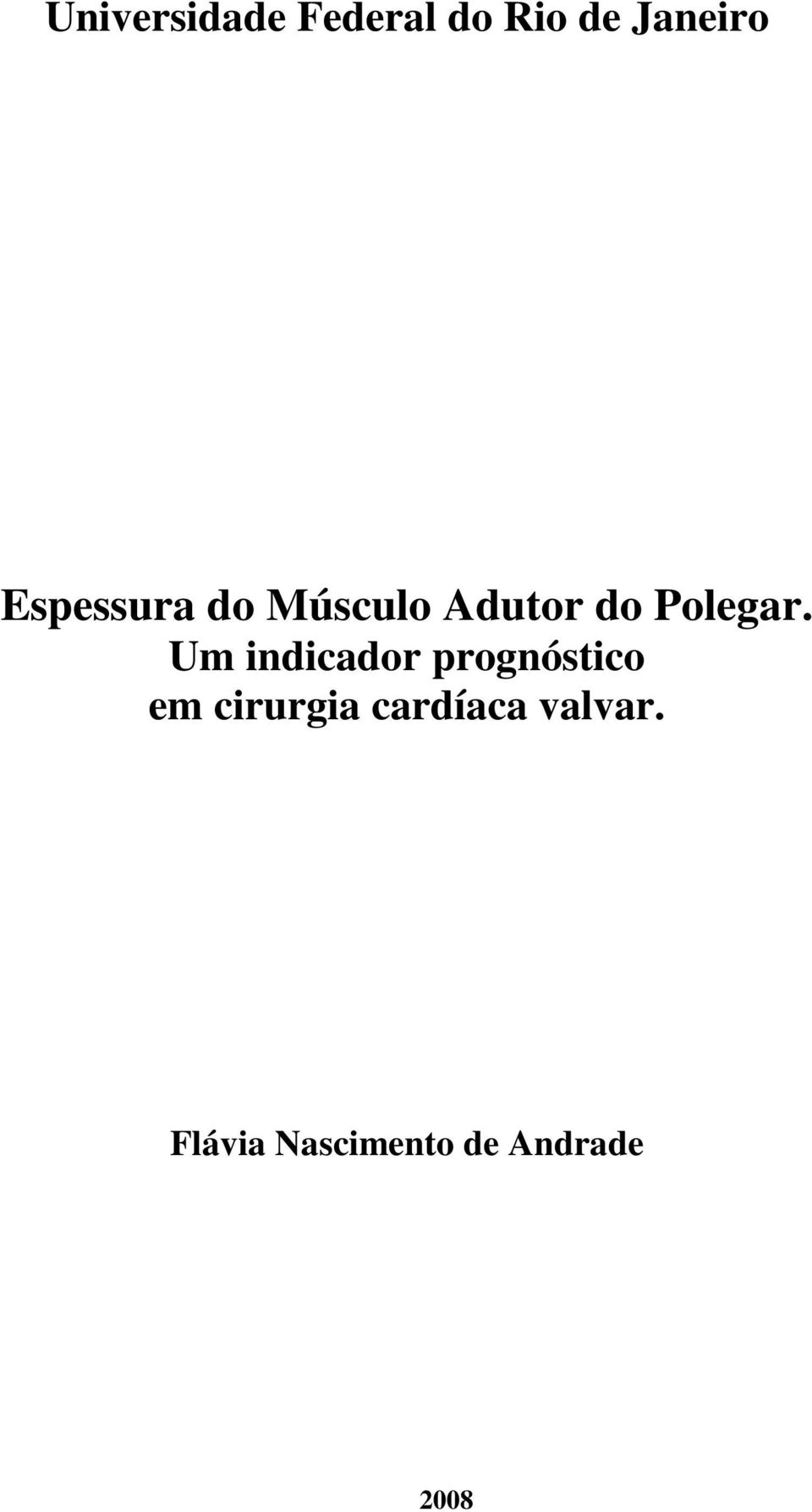 Universidade Federal do Rio de Janeiro

Espessura do Músculo Adutor do Polegar. Um indicador prognóstico em cirurgia cardíaca valvar.

Flávia Nascimento de Andrade

2008